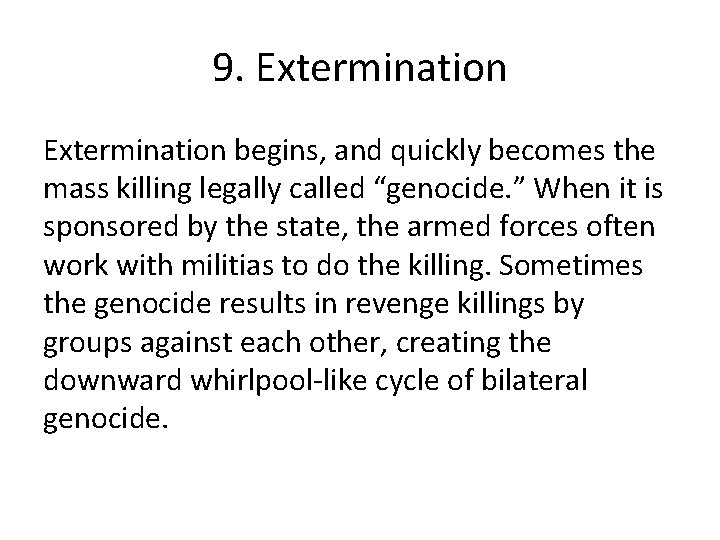 9. Extermination

Extermination begins, and quickly becomes the mass killing legally called "genocide." When it is sponsored by the state, the armed forces often work with militias to do the killing. Sometimes the genocide results in revenge killings by groups against each other, creating the downward whirlpool-like cycle of bilateral genocide.